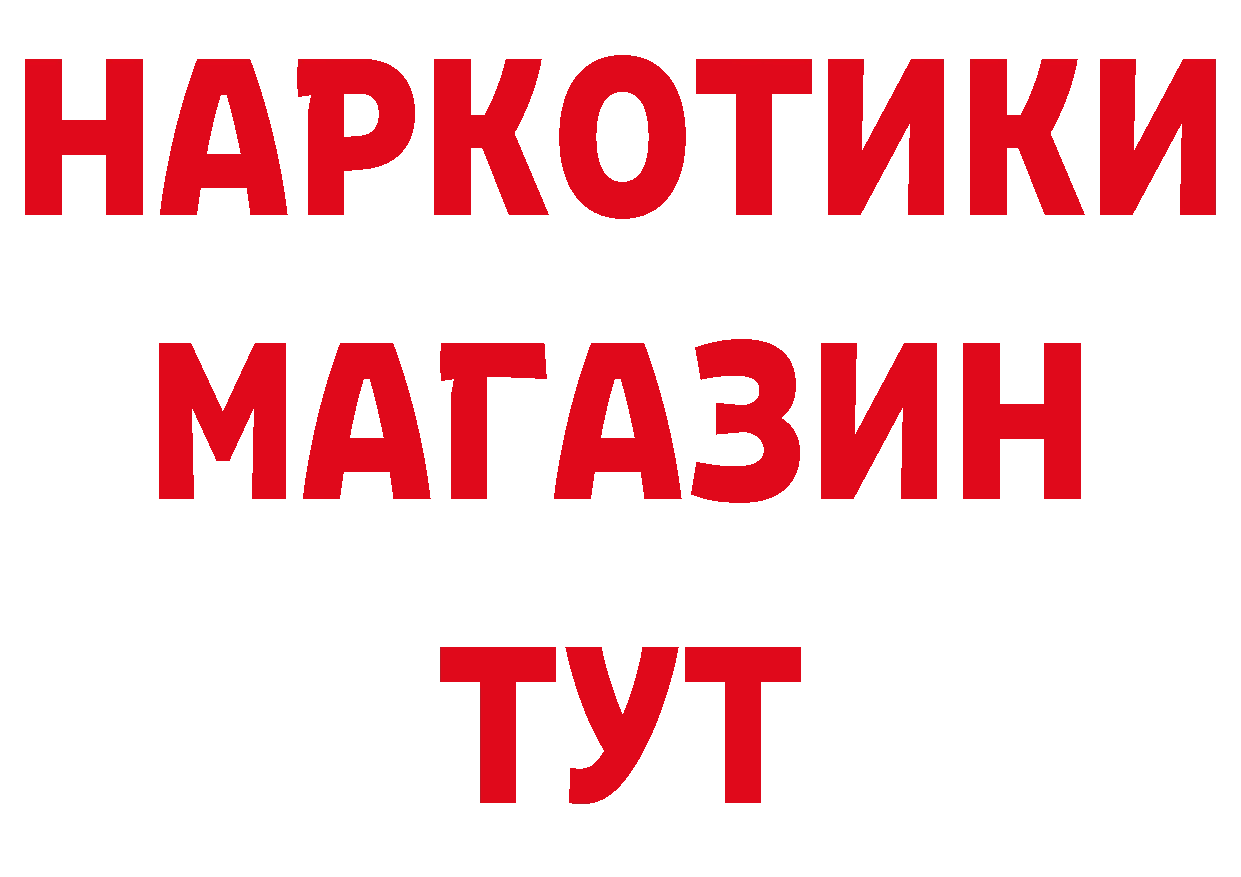 НАРКОТИКИ
МАГАЗИН
ТУТ